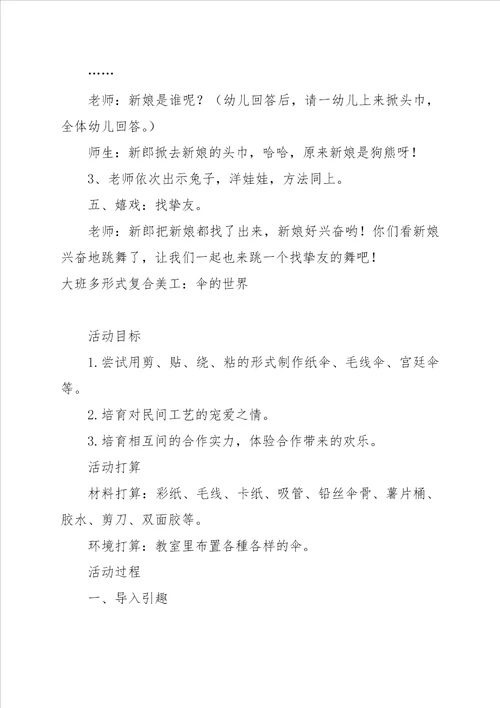 ……

老师：新娘是谁呢？（幼儿回答后，请一幼儿上来掀头巾，全体幼儿回答。）

师生：新郎掀去新娘的头巾，哈哈，原来新娘是狗熊呀！

3、老师依次出示兔子，洋娃娃，方法同上。

五、嬉戏：找挚友。

老师：新郎把新娘都找了出来，新娘好兴奋哟！你们看新娘兴奋地跳舞了，让我们一起也来跳一个找挚友的舞吧！

大班多形式复合美工：伞的世界

活动目标

1.尝试用剪、贴、绕、粘的形式制作纸伞、毛线伞、宫廷伞等。

2.培育对民间工艺的宠爱之情。

3.培育相互间的合作实力，体验合作带来的欢乐。

活动打算

材料打算：彩纸、毛线、卡纸、吸管、铅丝伞骨、薯片桶、胶水、剪刀、双面胶等。

环境打算：教室里布置各種各样的伞。

活动过程

一、导入引趣